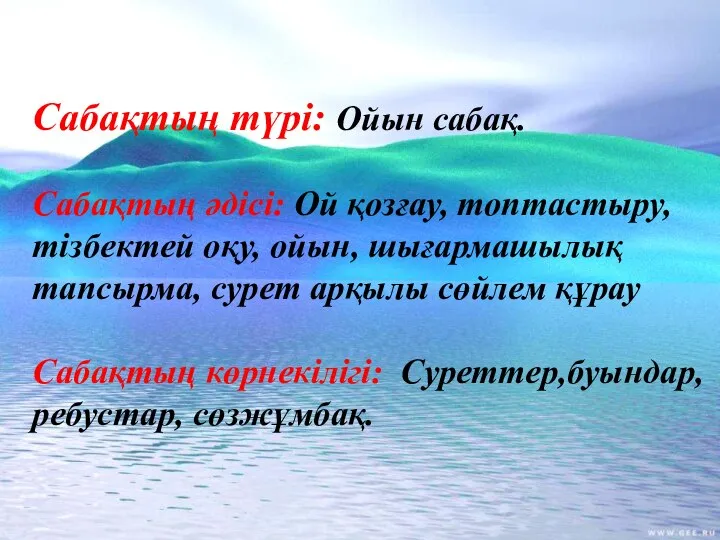 Сабақтың түрі: Ойын сабақ.

Сабақтың әдісі: Ой қозғау, топтастыру, тізбектей оқу, ойын, шығармашылық тапсырма, сурет арқылы сөйлем құрау

Сабақтың көрнекілігі: Суреттер,буындар, ребустар, сөзжұмбақ.

WWW.GEE.RU